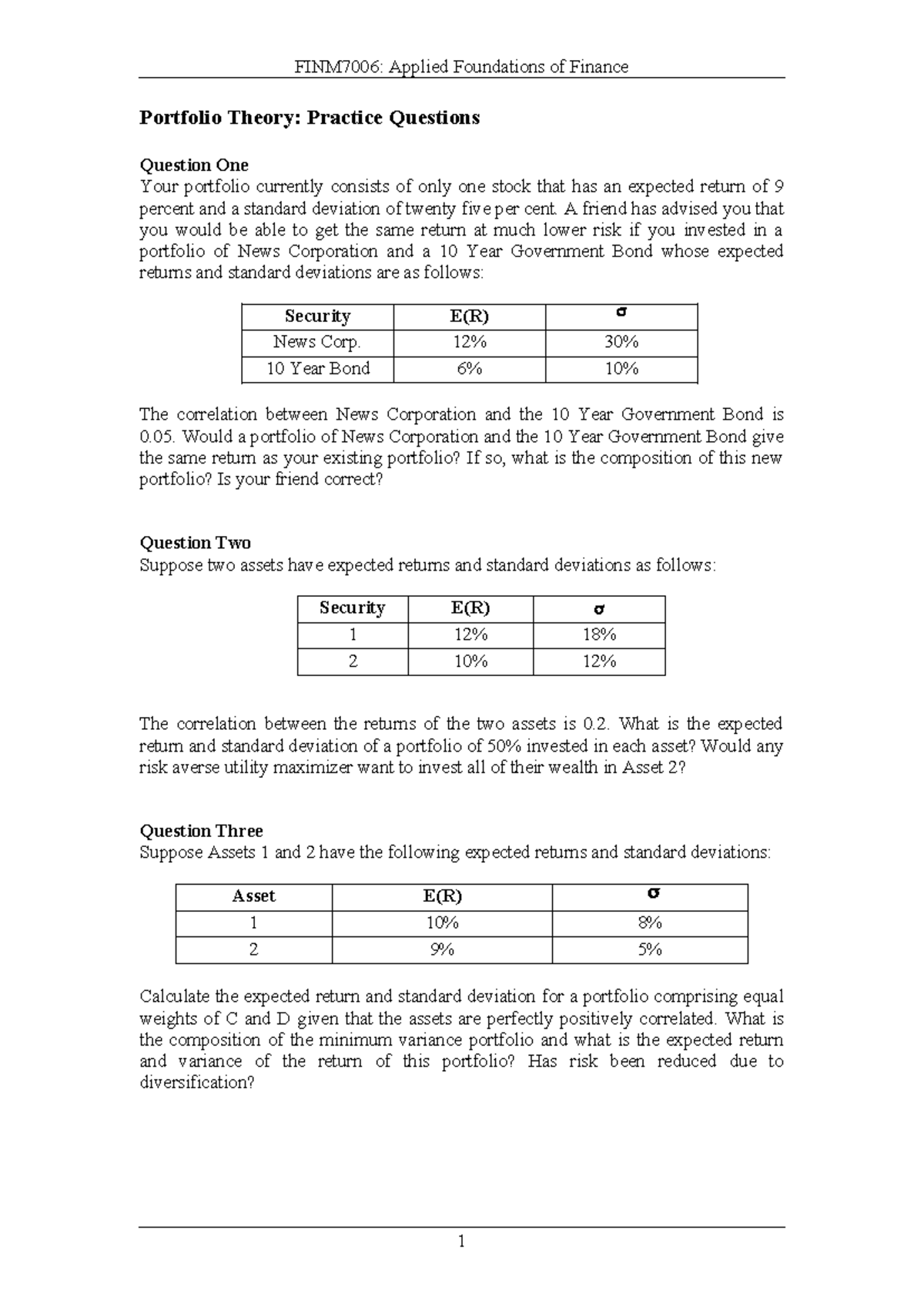 FINM7006: Applied Foundations of Finance

Portfolio Theory: Practice Questions

Question One
Your portfolio currently consists of only one stock that has an expected return of 9 percent and a standard deviation of twenty five per cent. A friend has advised you that you would be able to get the same return at much lower risk if you invested in a portfolio of News Corporation and a 10 Year Government Bond whose expected returns and standard deviations are as follows:

| Security | E(R) | σ |
|---|---|---|
| News Corp. | 12% | 30% |
| 10 Year Bond | 6% | 10% |

The correlation between News Corporation and the 10 Year Government Bond is 0.05. Would a portfolio of News Corporation and the 10 Year Government Bond give the same return as your existing portfolio? If so, what is the composition of this new portfolio? Is your friend correct?

Question Two
Suppose two assets have expected returns and standard deviations as follows:

| Security | E(R) | σ |
|---|---|---|
| 1 | 12% | 18% |
| 2 | 10% | 12% |

The correlation between the returns of the two assets is 0.2. What is the expected return and standard deviation of a portfolio of 50% invested in each asset? Would any risk averse utility maximizer want to invest all of their wealth in Asset 2?

Question Three
Suppose Assets 1 and 2 have the following expected returns and standard deviations:

| Asset | E(R) | σ |
|---|---|---|
| 1 | 10% | 8% |
| 2 | 9% | 5% |

Calculate the expected return and standard deviation for a portfolio comprising equal weights of C and D given that the assets are perfectly positively correlated. What is the composition of the minimum variance portfolio and what is the expected return and variance of the return of this portfolio? Has risk been reduced due to diversification?

1